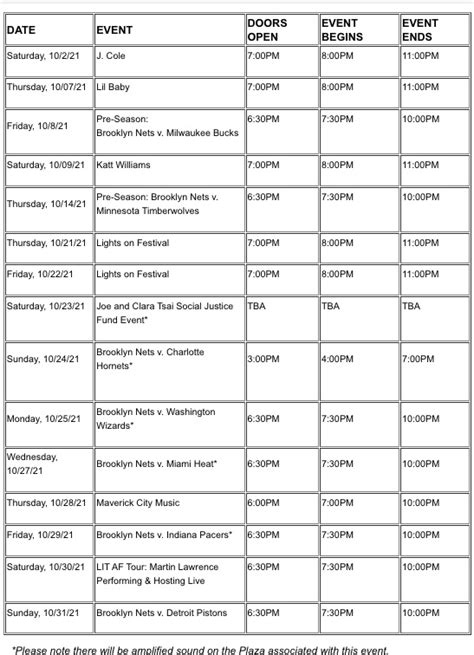 | DATE | EVENT | DOORS OPEN | EVENT BEGINS | EVENT ENDS |
|---|---|---|---|---|
| Saturday, 10/2/21 | J. Cole | 7:00PM | 8:00PM | 11:00PM |
| Thursday, 10/07/21 | Lil Baby | 7:00PM | 8:00PM | 11:00PM |
| Friday, 10/8/21 | Pre-Season: Brooklyn Nets v. Milwaukee Bucks | 6:30PM | 7:30PM | 10:00PM |
| Saturday, 10/09/21 | Katt Williams | 7:00PM | 8:00PM | 11:00PM |
| Thursday, 10/14/21 | Pre-Season: Brooklyn Nets v. Minnesota Timberwolves | 6:30PM | 7:30PM | 10:00PM |
| Thursday, 10/21/21 | Lights on Festival | 7:00PM | 8:00PM | 11:00PM |
| Friday, 10/22/21 | Lights on Festival | 7:00PM | 8:00PM | 11:00PM |
| Saturday, 10/23/21 | Joe and Clara Tsai Social Justice Fund Event* | TBA | TBA | TBA |
| Sunday, 10/24/21 | Brooklyn Nets v. Charlotte Hornets* | 3:00PM | 4:00PM | 7:00PM |
| Monday, 10/25/21 | Brooklyn Nets v. Washington Wizards* | 6:30PM | 7:30PM | 10:00PM |
| Wednesday, 10/27/21 | Brooklyn Nets v. Miami Heat* | 6:30PM | 7:30PM | 10:00PM |
| Thursday, 10/28/21 | Maverick City Music | 6:00PM | 7:00PM | 10:00PM |
| Friday, 10/29/21 | Brooklyn Nets v. Indiana Pacers* | 6:30PM | 7:30PM | 10:00PM |
| Saturday, 10/30/21 | LIT AF Tour: Martin Lawrence Performing & Hosting Live | 6:30PM | 7:30PM | 10:00PM |
| Sunday, 10/31/21 | Brooklyn Nets v. Detroit Pistons | 6:30PM | 7:30PM | 10:00PM |

*Please note there will be amplified sound on the Plaza associated with this event.